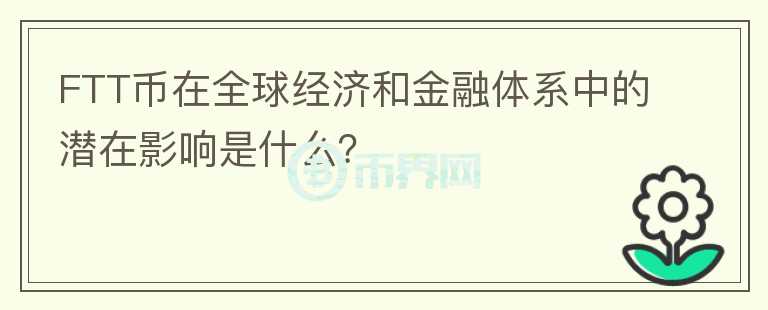 FTT币在全球经济和金融体系中的潜在影响是什么?

币界网